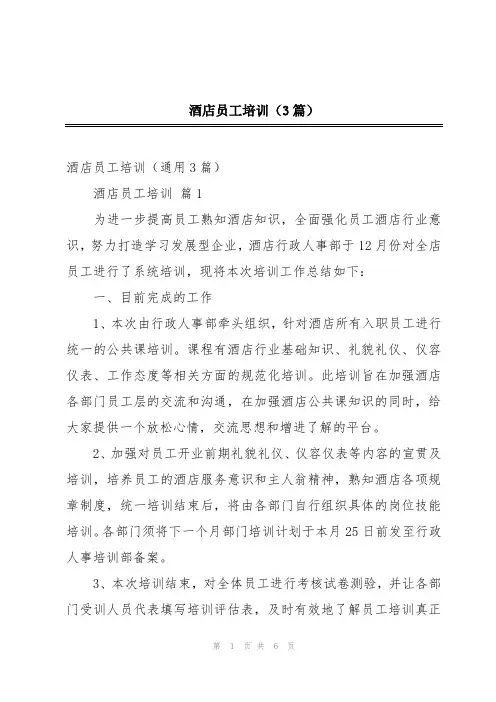 酒店员工培训（3篇）

酒店员工培训（通用3篇）

酒店员工培训 篇1

为进一步提高员工熟知酒店知识，全面强化员工酒店行业意识，努力打造学习发展型企业，酒店行政人事部于12月份对全店员工进行了系统培训，现将本次培训工作总结如下：

一、目前完成的工作

1、本次由行政人事部牵头组织，针对酒店所有入职员工进行统一的公共课培训。课程有酒店行业基础知识、礼貌礼仪、仪容仪表、工作态度等相关方面的规范化培训。此培训旨在加强酒店各部门员工层的交流和沟通，在加强酒店公共课知识的同时，给大家提供一个放松心情，交流思想和增进了解的平台。

2、加强对员工开业前期礼貌礼仪、仪容仪表等内容的宣贯及培训，培养员工的酒店服务意识和主人翁精神，熟知酒店各项规章制度，统一培训结束后，将由各部门自行组织具体的岗位技能培训。各部门须将下一个月部门培训计划于本月25日前发至行政人事培训部备案。

3、本次培训结束，对全体员工进行考核试卷测验，并让各部门受训人员代表填写培训评估表，及时有效地了解员工培训真正

第 1 页 共 6 页